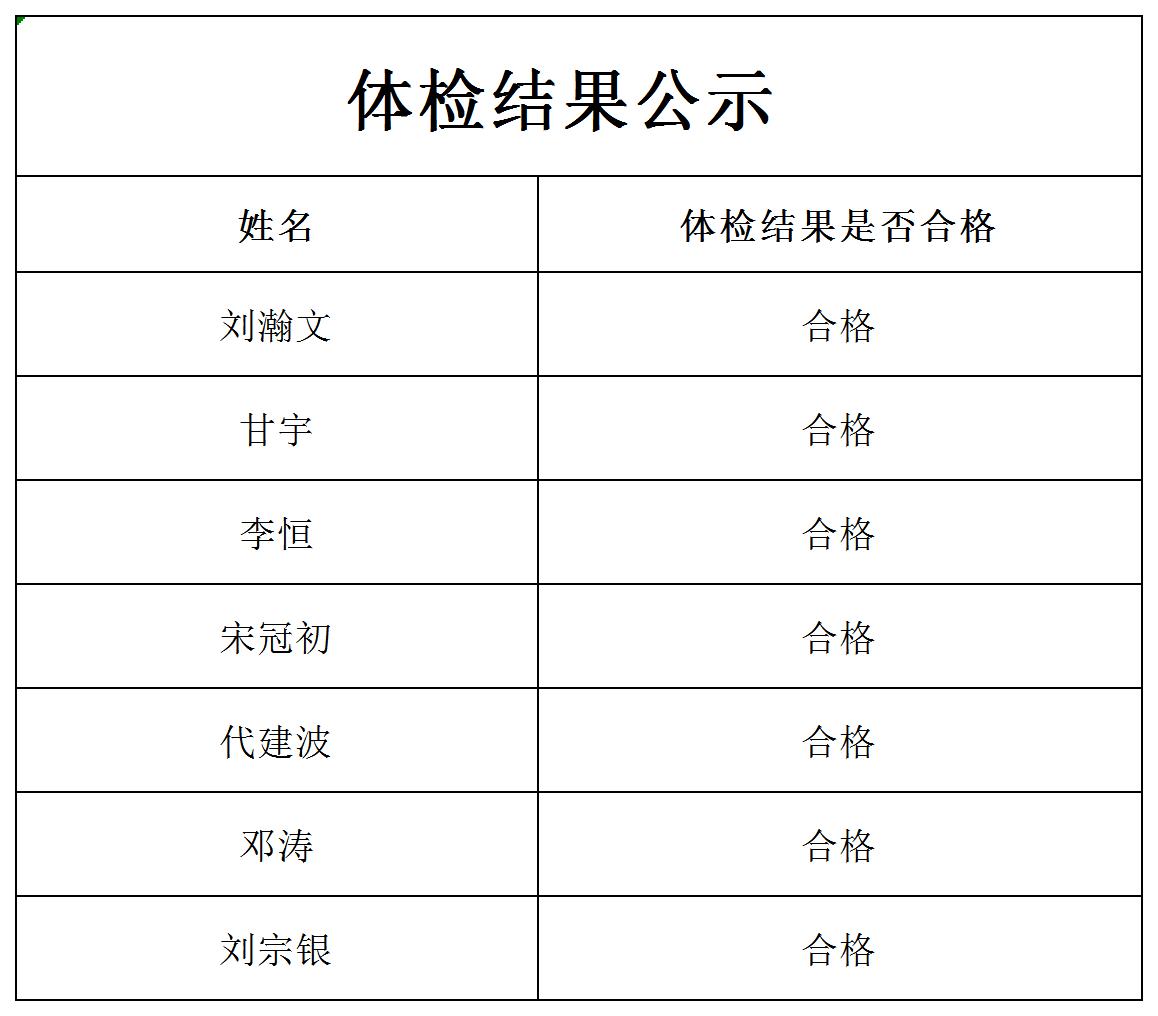 体检结果公示

| 姓名 | 体检结果是否合格 |
|---|---|
| 刘瀚文 | 合格 |
| 甘宇 | 合格 |
| 李恒 | 合格 |
| 宋冠初 | 合格 |
| 代建波 | 合格 |
| 邓涛 | 合格 |
| 刘宗银 | 合格 |